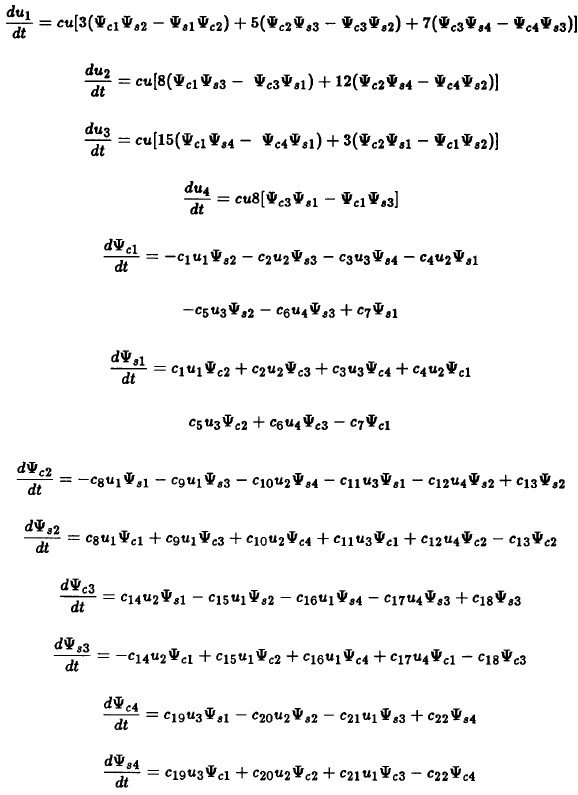 $\frac{du_1}{dt} = cu[3(\Psi_{c1}\Psi_{s2} - \Psi_{s1}\Psi_{c2}) + 5(\Psi_{c2}\Psi_{s3} - \Psi_{c3}\Psi_{s2}) + 7(\Psi_{c3}\Psi_{s4} - \Psi_{c4}\Psi_{s3})]$

$\frac{du_2}{dt} = cu[8(\Psi_{c1}\Psi_{s3} - \Psi_{c3}\Psi_{s1}) + 12(\Psi_{c2}\Psi_{s4} - \Psi_{c4}\Psi_{s2})]$

$\frac{du_3}{dt} = cu[15(\Psi_{c1}\Psi_{s4} - \Psi_{c4}\Psi_{s1}) + 3(\Psi_{c2}\Psi_{s1} - \Psi_{c1}\Psi_{s2})]$

$\frac{du_4}{dt} = cu8[\Psi_{c3}\Psi_{s1} - \Psi_{c1}\Psi_{s3}]$

$\frac{d\Psi_{c1}}{dt} = -c_1u_1\Psi_{s2} - c_2u_2\Psi_{s3} - c_3u_3\Psi_{s4} - c_4u_2\Psi_{s1}$

$-c_5u_3\Psi_{s2} - c_6u_4\Psi_{s3} + c_7\Psi_{s1}$

$\frac{d\Psi_{s1}}{dt} = c_1u_1\Psi_{c2} + c_2u_2\Psi_{c3} + c_3u_3\Psi_{c4} + c_4u_2\Psi_{c1}$

$c_5u_3\Psi_{c2} + c_6u_4\Psi_{c3} - c_7\Psi_{c1}$

$\frac{d\Psi_{c2}}{dt} = -c_8u_1\Psi_{s1} - c_9u_1\Psi_{s3} - c_{10}u_2\Psi_{s4} - c_{11}u_3\Psi_{s1} - c_{12}u_4\Psi_{s2} + c_{13}\Psi_{s2}$

$\frac{d\Psi_{s2}}{dt} = c_8u_1\Psi_{c1} + c_9u_1\Psi_{c3} + c_{10}u_2\Psi_{c4} + c_{11}u_3\Psi_{c1} + c_{12}u_4\Psi_{c2} - c_{13}\Psi_{c2}$

$\frac{d\Psi_{c3}}{dt} = c_{14}u_2\Psi_{s1} - c_{15}u_1\Psi_{s2} - c_{16}u_1\Psi_{s4} - c_{17}u_4\Psi_{s3} + c_{18}\Psi_{s3}$

$\frac{d\Psi_{s3}}{dt} = -c_{14}u_2\Psi_{c1} + c_{15}u_1\Psi_{c2} + c_{16}u_1\Psi_{c4} + c_{17}u_4\Psi_{c1} - c_{18}\Psi_{c3}$

$\frac{d\Psi_{c4}}{dt} = c_{19}u_3\Psi_{s1} - c_{20}u_2\Psi_{s2} - c_{21}u_1\Psi_{s3} + c_{22}\Psi_{s4}$

$\frac{d\Psi_{s4}}{dt} = c_{19}u_3\Psi_{c1} + c_{20}u_2\Psi_{c2} + c_{21}u_1\Psi_{c3} - c_{22}\Psi_{c4}$